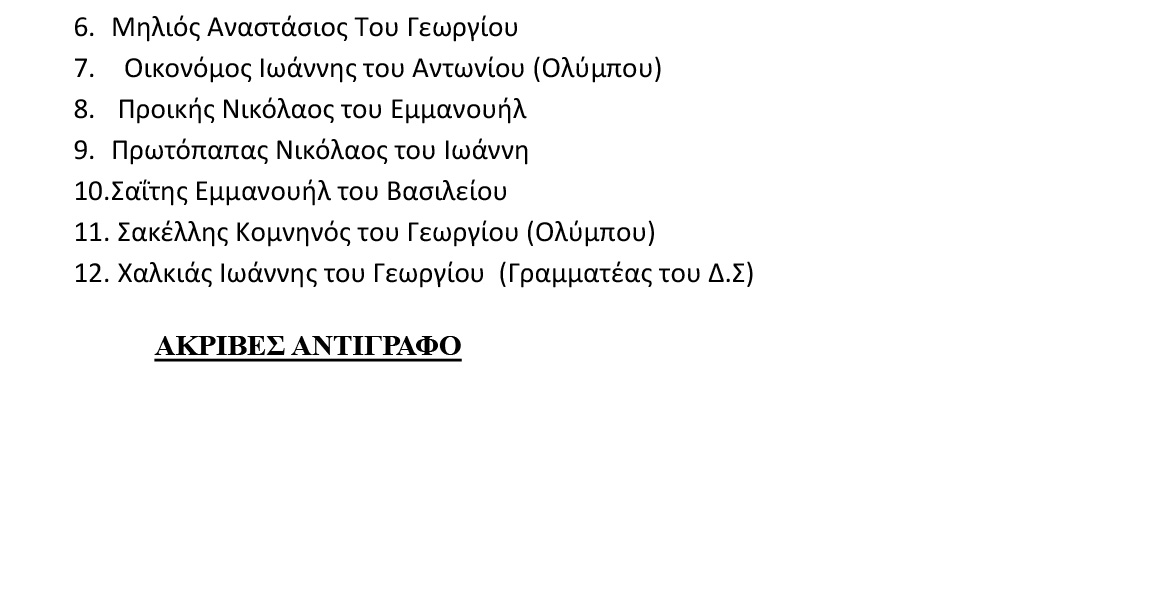 6. Μηλιός Αναστάσιος Του Γεωργίου
7. Οικονόμος Ιωάννης του Αντωνίου (Ολύμπου)
8. Προικής Νικόλαος του Εμμανουήλ
9. Πρωτόπαπας Νικόλαος του Ιωάννη
10.Σαΐτης Εμμανουήλ του Βασιλείου
11. Σακέλλης Κομνηνός του Γεωργίου (Ολύμπου)
12. Χαλκιάς Ιωάννης του Γεωργίου (Γραμματέας του Δ.Σ)

ΑΚΡΙΒΕΣ ΑΝΤΙΓΡΑΦΟ